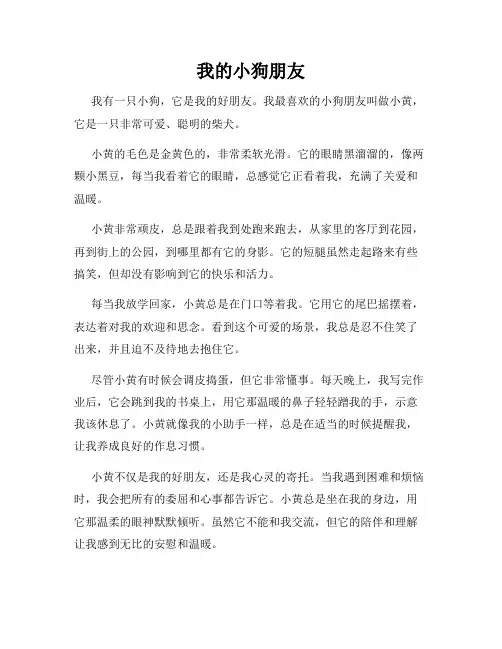 我的小狗朋友

我有一只小狗，它是我的好朋友。我最喜欢的小狗朋友叫做小黄，它是一只非常可爱、聪明的柴犬。

小黄的毛色是金黄色的，非常柔软光滑。它的眼睛黑溜溜的，像两颗小黑豆，每当我看着它的眼睛，总感觉它正看着我，充满了关爱和温暖。

小黄非常顽皮，总是跟着我到处跑来跑去，从家里的客厅到花园，再到街上的公园，到哪里都有它的身影。它的短腿虽然走起路来有些搞笑，但却没有影响到它的快乐和活力。

每当我放学回家，小黄总是在门口等着我。它用它的尾巴摇摆着，表达着对我的欢迎和思念。看到这个可爱的场景，我总是忍不住笑了出来，并且迫不及待地去抱住它。

尽管小黄有时候会调皮捣蛋，但它非常懂事。每天晚上，我写完作业后，它会跳到我的书桌上，用它那温暖的鼻子轻轻蹭我的手，示意我该休息了。小黄就像我的小助手一样，总是在适当的时候提醒我，让我养成良好的作息习惯。

小黄不仅是我的好朋友，还是我心灵的寄托。当我遇到困难和烦恼时，我会把所有的委屈和心事都告诉它。小黄总是坐在我的身边，用它那温柔的眼神默默倾听。虽然它不能和我交流，但它的陪伴和理解让我感到无比的安慰和温暖。